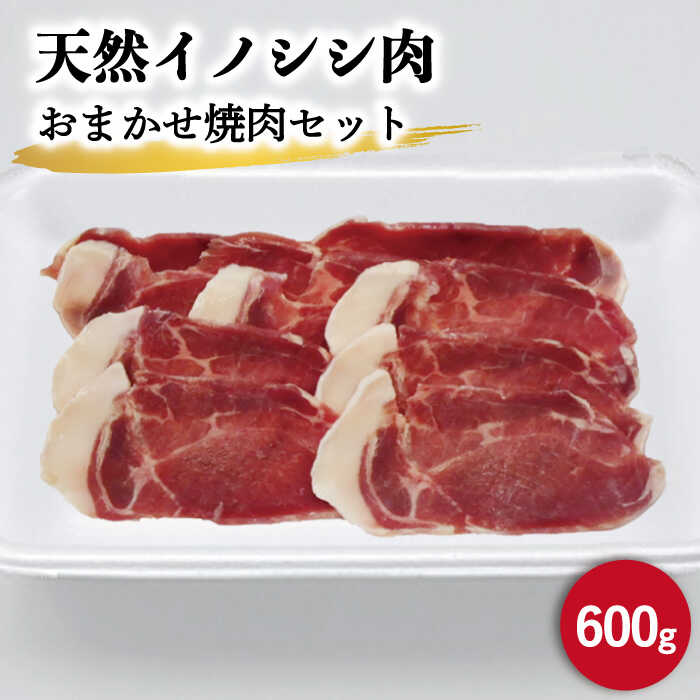 天然イノシシ肉
おまかせ焼肉セット

600g